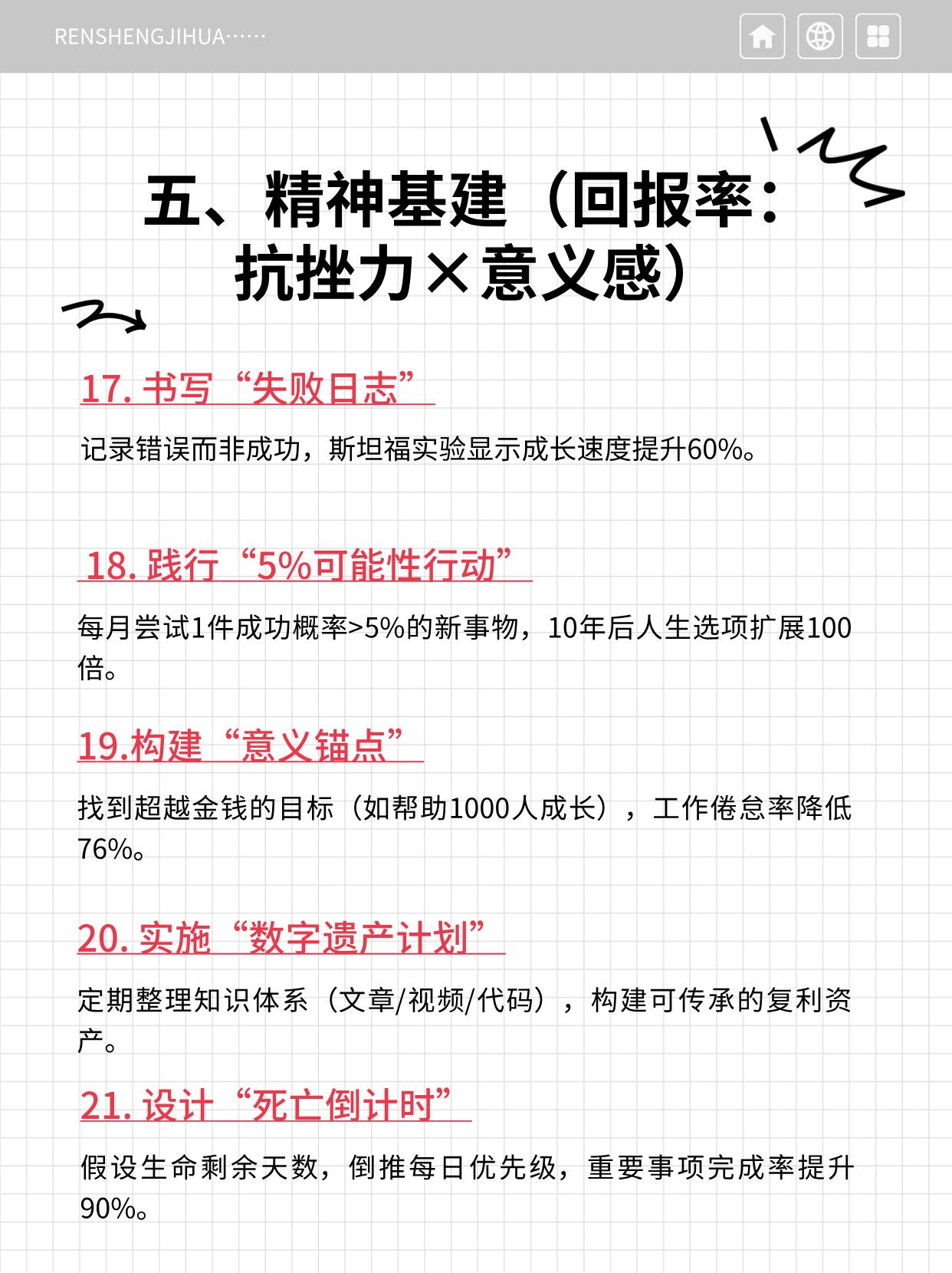 RENSHENGJIHUA······

五、精神基建（回报率：抗挫力×意义感）

17. 书写“失败日志”

记录错误而非成功，斯坦福实验显示成长速度提升60%。

18. 践行“5%可能性行动”

每月尝试1件成功概率>5%的新事物，10年后人生选项扩展100倍。

19.构建“意义锚点”

找到超越金钱的目标（如帮助1000人成长），工作倦怠率降低76%。

20. 实施“数字遗产计划”

定期整理知识体系（文章/视频/代码），构建可传承的复利资产。

21. 设计“死亡倒计时”

假设生命剩余天数，倒推每日优先级，重要事项完成率提升90%。